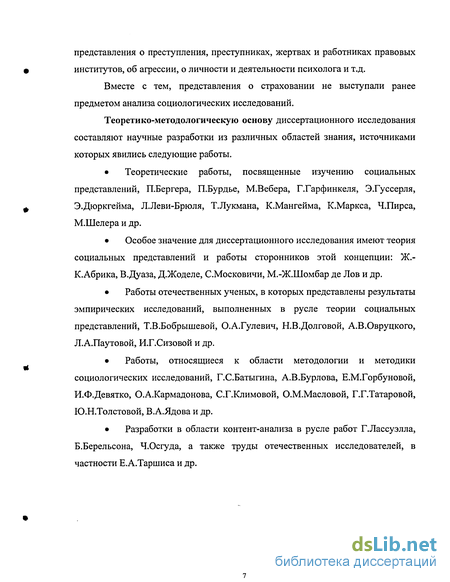 представления о преступления, преступниках, жертвах и работниках правовых институтов, об агрессии, о личности и деятельности психолога и т.д.

Вместе с тем, представления о страховании не выступали ранее предметом анализа социологических исследований.

Теоретико-методологическую основу диссертационного исследования составляют научные разработки из различных областей знания, источниками которых явились следующие работы.

• Теоретические работы, посвященные изучению социальных представлений, П.Бергера, П.Бурдье, М.Вебера, Г.Гарфинкеля, Э.Гуссерля, Э.Дюркгейма, Л.Леви-Брюля, Т.Лукмана, К.Мангейма, К.Маркса, Ч.Пирса, М.Шелера и др.

• Особое значение для диссертационного исследования имеют теория социальных представлений и работы сторонников этой концепции: Ж.-К.Абрика, В.Дуаза, Д.Жоделе, С.Московичи, М.-Ж.Шомбар де Лов и др.

• Работы отечественных ученых, в которых представлены результаты эмпирических исследований, выполненных в русле теории социальных представлений, Т.В.Бобрышевой, О.А.Гулевич, Н.В.Долговой, А.В.Овруцкого, Л.А.Паутовой, И.Г.Сизовой и др.

• Работы, относящиеся к области методологии и методики социологических исследований, Г.С.Батыгина, А.В.Бурлова, Е.М.Горбуновой, И.Ф.Девятко, О.А.Кармадонова, С.Г.Климовой, О.М.Масловой, Г.Г.Татаровой, Ю.Н.Толстовой, В.А.Ядова и др.

• Разработки в области контент-анализа в русле работ Г.Лассуэлла, Б.Берельсона, Ч.Осгуда, а также труды отечественных исследователей, в частности Е.А.Таршиса и др.

dsLib.net
библиотека диссертаций

7